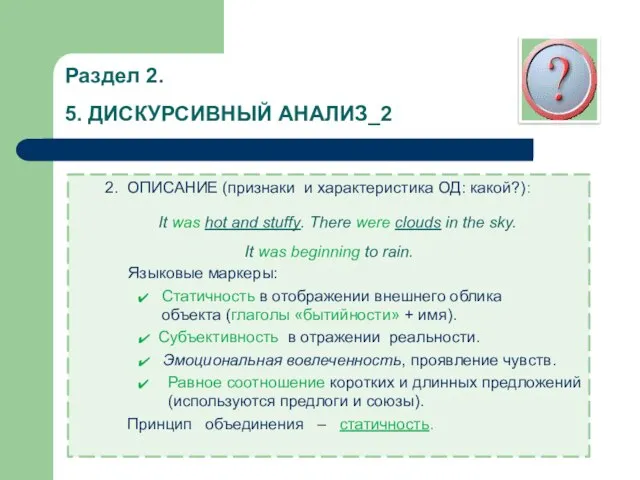 Раздел 2.

5. ДИСКУРСИВНЫЙ АНАЛИЗ_2

?

2. ОПИСАНИЕ (признаки и характеристика ОД: какой?):

It was hot and stuffy. There were clouds in the sky.

It was beginning to rain.

Языковые маркеры:

✔ Статичность в отображении внешнего облика объекта (глаголы «бытийности» + имя).

✔ Субъективность в отражении реальности.

✔ Эмоциональная вовлеченность, проявление чувств.

✔ Равное соотношение коротких и длинных предложений (используются предлоги и союзы).

Принцип объединения – статичность.